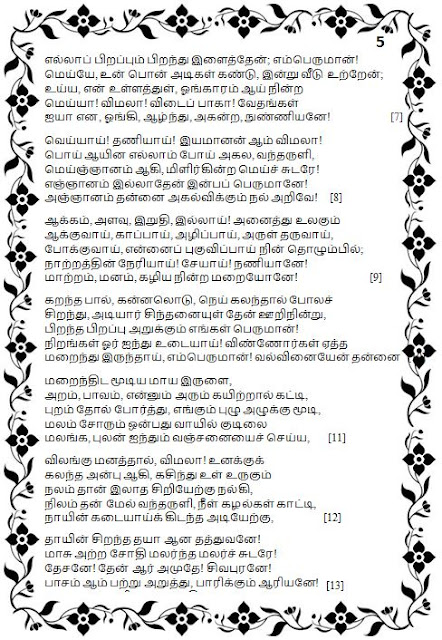 5

எல்லாப் பிறப்பும் பிறந்து இளைத்தேன்; எம்பெருமான்!
மெய்யே, உன் பொன் அடிகள் கண்டு, இன்று வீடு உற்றேன்;
உய்ய, என் உள்ளத்துள், ஓங்காரம் ஆய் நின்ற
மெய்யா! விமலா! விடைப் பாகா! வேதங்கள்
ஐயா என, ஓங்கி, ஆழ்ந்து, அகன்ற, நுண்ணியனே! [7]

வெய்யாய்! தணியாய்! இயமானன் ஆம் விமலா!
பொய் ஆயின எல்லாம் போய் அகல, வந்தருளி,
மெய்ஞ்ஞானம் ஆகி, மிளிர்கின்ற மெய்ச் சுடரே!
எஞ்ஞானம் இல்லாதேன் இன்பப் பெருமானே!
அஞ்ஞானம் தன்னை அகல்விக்கும் நல் அறிவே! [8]

ஆக்கம், அளவு, இறுதி, இல்லாய்! அனைத்து உலகும்
ஆக்குவாய், காப்பாய், அழிப்பாய், அருள் தருவாய்,
போக்குவாய், என்னைப் புகுவிப்பாய் நின் தொழும்பில்;
நாற்றத்தின் நேரியாய்! சேயாய்! நணியானே!
மாற்றம், மனம், கழிய நின்ற மறையோனே! [9]

கறந்த பால், கன்னலொடு, நெய் கலந்தால் போலச்
சிறந்து, அடியார் சிந்தனையுள் தேன் ஊறிநின்று,
பிறந்த பிறப்பு அறுக்கும் எங்கள் பெருமான்!
நிறங்கள் ஓர் ஐந்து உடையாய்! விண்ணோர்கள் ஏத்த
மறைந்து இருந்தாய், எம்பெருமான்! வல்வினையேன் தன்னை

மறைந்திட மூடிய மாய இருளை,
அறம், பாவம், என்னும் அரும் கயிற்றால் கட்டி,
புறம் தோல் போர்த்து, எங்கும் புழு அழுக்கு மூடி,
மலம் சோரும் ஒன்பது வாயில் குடிலை
மலங்க, புலன் ஐந்தும் வஞ்சனையைச் செய்ய, [11]

விலங்கு மனத்தால், விமலா! உனக்குக்
கலந்த அன்பு ஆகி, கசிந்து உள் உருகும்
நலம் தான் இலாத சிறியேற்கு நல்கி,
நிலம் தன் மேல் வந்தருளி, நீள் கழல்கள் காட்டி,
நாயின் கடையாய்க் கிடந்த அடியேற்கு, [12]

தாயின் சிறந்த தயா ஆன தத்துவனே!
மாசு அற்ற சோதி மலர்ந்த மலர்ச் சுடரே!
தேசனே! தேன் ஆர் அமுதே! சிவபுரனே!
பாசம் ஆம் பற்று அறுத்து, பாரிக்கும் ஆரியனே! [13]